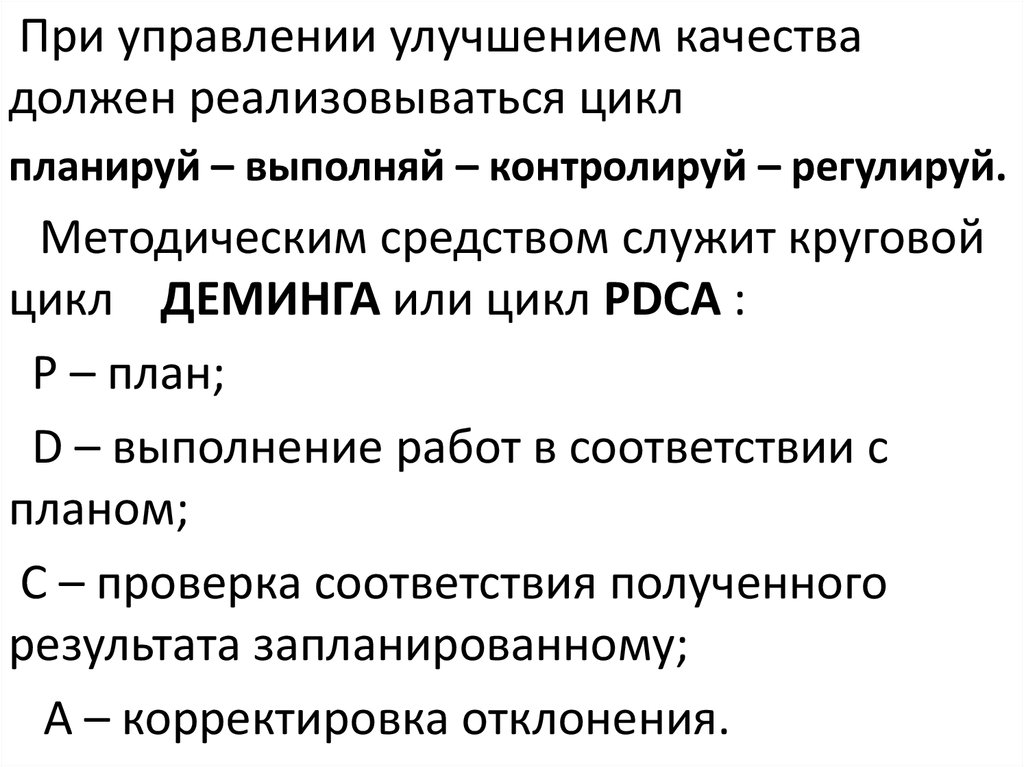 При управлении улучшением качества должен реализовываться цикл планируй – выполняй – контролируй – регулируй.

Методическим средством служит круговой цикл ДЕМИНГА или цикл PDCA :

P – план;

D – выполнение работ в соответствии с планом;

C – проверка соответствия полученного результата запланированному;

A – корректировка отклонения.